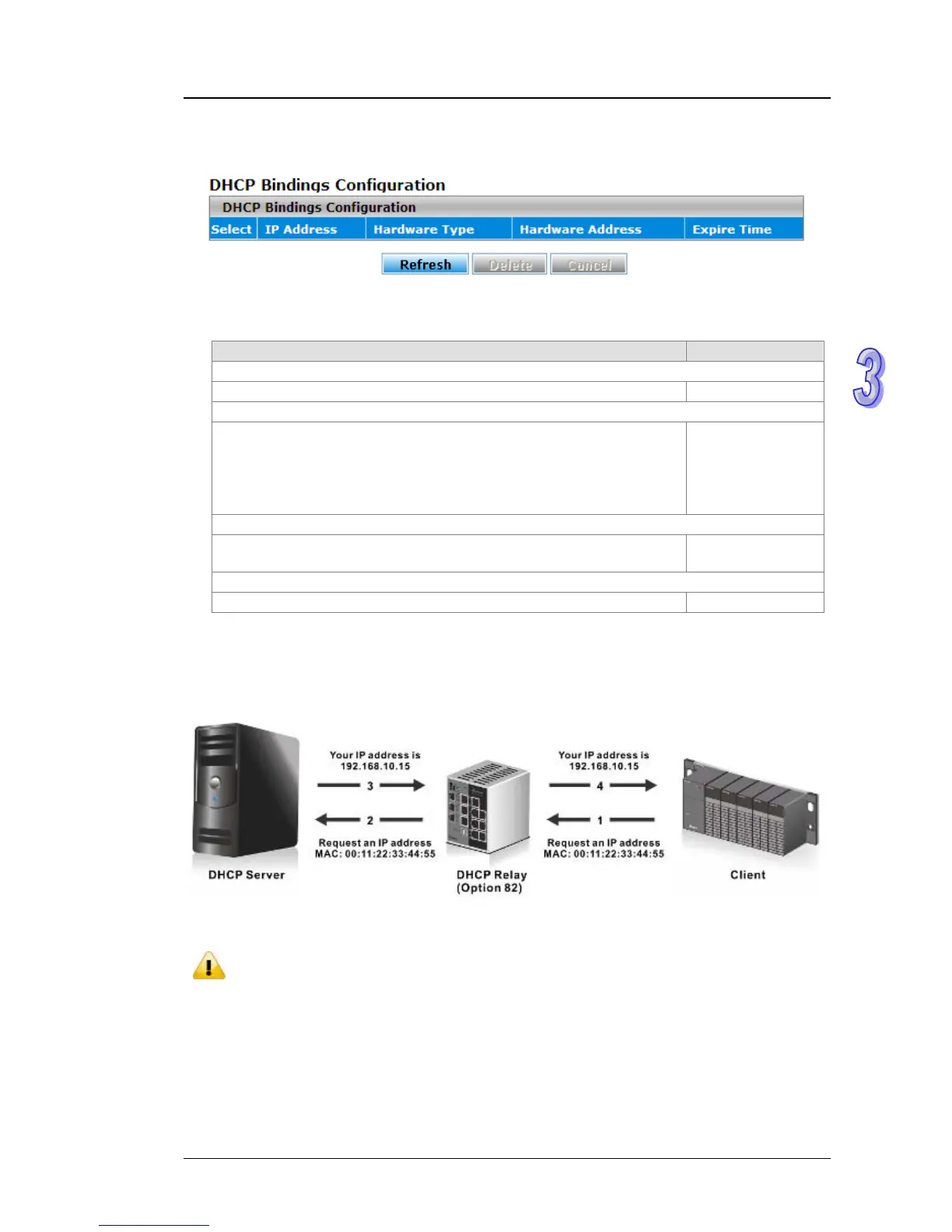 DHCP Bindings Configuration

DHCP Bindings Configuration

| Select | IP Address | Hardware Type | Hardware Address | Expire Time |
|---|---|---|---|---|

Refresh Delete Cancel

3

Your IP address is 192.168.10.15

3

2

Request an IP address MAC: 00:11:22:33:44:55

Your IP address is 192.168.10.15

4

1

Request an IP address MAC: 00:11:22:33:44:55

DHCP Server

DHCP Relay (Option 82)

Client